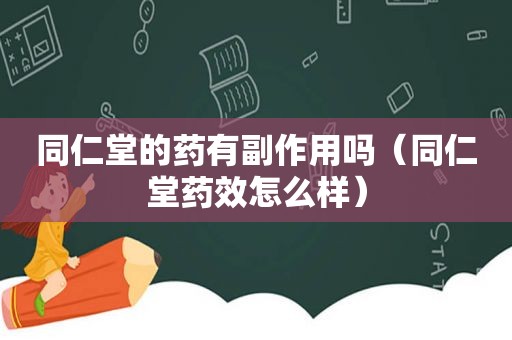 同仁堂的药有副作用吗（同仁堂药效怎么样）

STAT